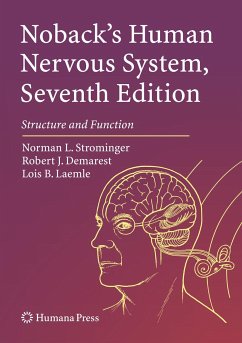 Noback's Human Nervous System, Seventh Edition

Structure and Function

Norman L. Strominger
Robert J. Demarest
Lois B. Laemle

Humana Press